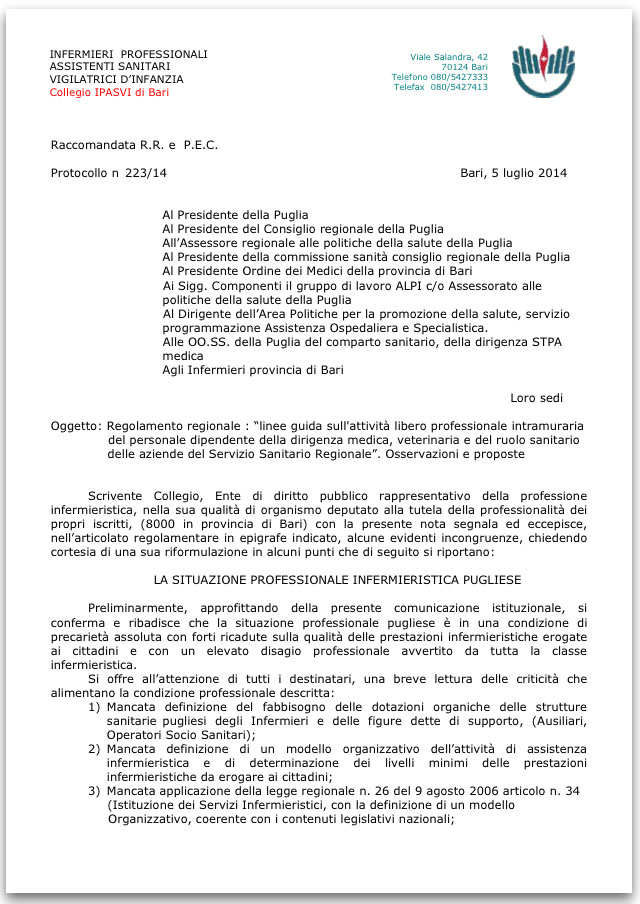 INFERMIERI PROFESSIONALI
ASSISTENTI SANITARI
VIGILATRICI D'INFANZIA
Collegio IPASVI di Bari

Viale Salandra, 42
70124 Bari
Telefono 080/5427333
Telefax 080/5427413

Raccomandata R.R. e P.E.C.

Protocollo n 223/14

Bari, 5 luglio 2014

Al Presidente della Puglia
Al Presidente del Consiglio regionale della Puglia
All'Assessore regionale alle politiche della salute della Puglia
Al Presidente della commissione sanità consiglio regionale della Puglia
Al Presidente Ordine dei Medici della provincia di Bari
Ai Sigg. Componenti il gruppo di lavoro ALPI c/o Assessorato alle politiche della salute della Puglia
Al Dirigente dell'Area Politiche per la promozione della salute, servizio programmazione Assistenza Ospedaliera e Specialistica.
Alle OO.SS. della Puglia del comparto sanitario, della dirigenza STPA medica
Agli Infermieri provincia di Bari

Loro sedi

Oggetto: Regolamento regionale : "linee guida sull'attività libero professionale intramuraria del personale dipendente della dirigenza medica, veterinaria e del ruolo sanitario delle aziende del Servizio Sanitario Regionale". Osservazioni e proposte

Scrivente Collegio, Ente di diritto pubblico rappresentativo della professione infermieristica, nella sua qualità di organismo deputato alla tutela della professionalità dei propri iscritti, (8000 in provincia di Bari) con la presente nota segnala ed eccepisce, nell'articolato regolamentare in epigrafe indicato, alcune evidenti incongruenze, chiedendo cortesia di una sua riformulazione in alcuni punti che di seguito si riportano:

LA SITUAZIONE PROFESSIONALE INFERMIERISTICA PUGLIESE

Preliminarmente, approfittando della presente comunicazione istituzionale, si conferma e ribadisce che la situazione professionale pugliese è in una condizione di precarietà assoluta con forti ricadute sulla qualità delle prestazioni infermieristiche erogate ai cittadini e con un elevato disagio professionale avvertito da tutta la classe infermieristica.

Si offre all'attenzione di tutti i destinatari, una breve lettura delle criticità che alimentano la condizione professionale descritta:
1) Mancata definizione del fabbisogno delle dotazioni organiche delle strutture sanitarie pugliesi degli Infermieri e delle figure dette di supporto, (Ausiliari, Operatori Socio Sanitari);
2) Mancata definizione di un modello organizzativo dell'attività di assistenza infermieristica e di determinazione dei livelli minimi delle prestazioni infermieristiche da erogare ai cittadini;
3) Mancata applicazione della legge regionale n. 26 del 9 agosto 2006 articolo n. 34 (Istituzione dei Servizi Infermieristici, con la definizione di un modello Organizzativo, coerente con i contenuti legislativi nazionali;